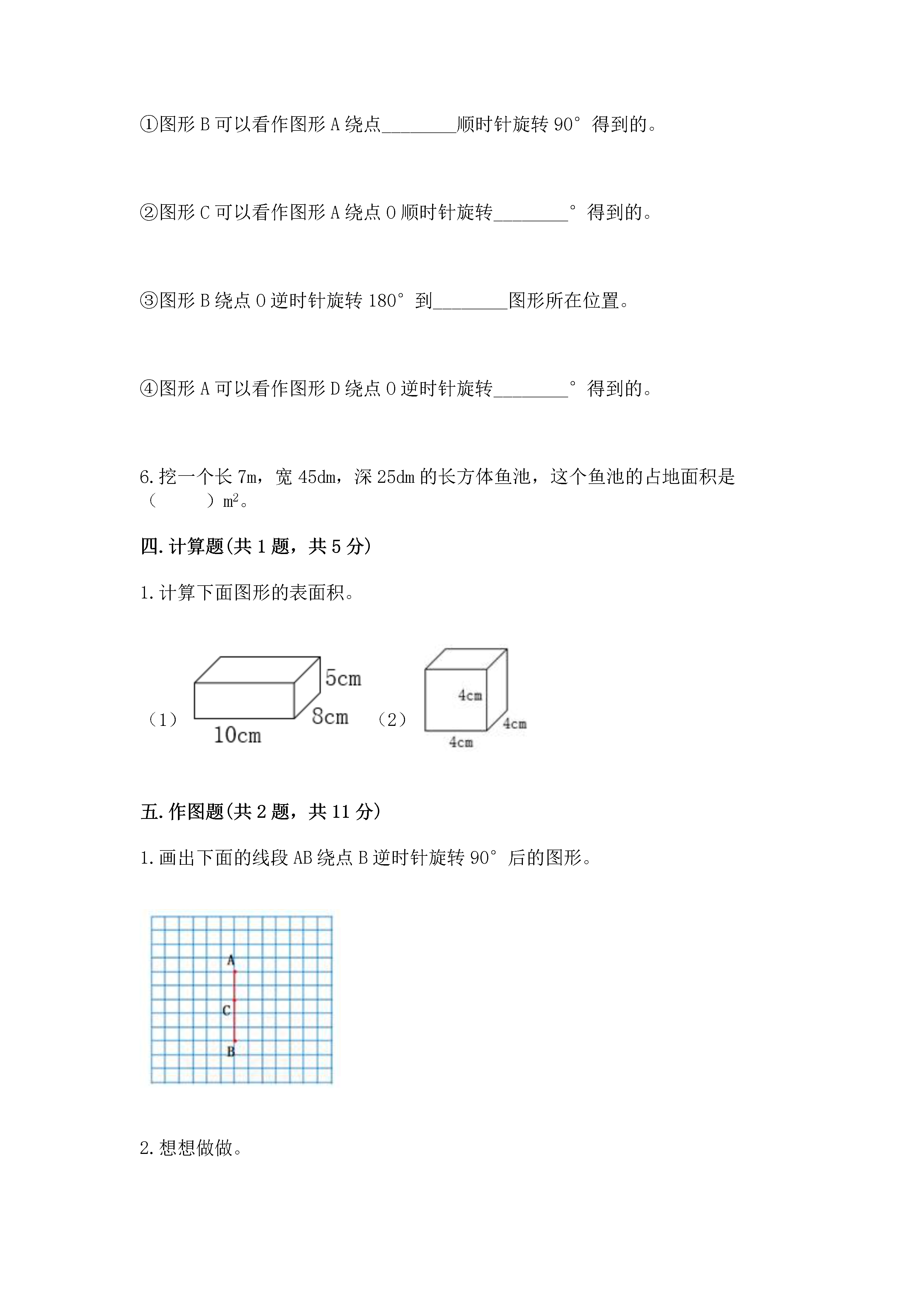 ①图形 B 可以看作图形 A 绕点________顺时针旋转 90° 得到的。

②图形 C 可以看作图形 A 绕点 O 顺时针旋转________° 得到的。

③图形 B 绕点 O 逆时针旋转 180° 到________图形所在位置。

④图形 A 可以看作图形 D 绕点 O 逆时针旋转________° 得到的。

6. 挖一个长 7m，宽 45dm，深 25dm 的长方体鱼池，这个鱼池的占地面积是（　　）$m^2$。

四. 计算题(共 1 题，共 5 分)

1. 计算下面图形的表面积。

（1）
5cm
8cm
10cm
（2）
4cm
4cm
4cm

五. 作图题(共 2 题，共 11 分)

1. 画出下面的线段 AB 绕点 B 逆时针旋转 90° 后的图形。

A
C
B

2. 想想做做。